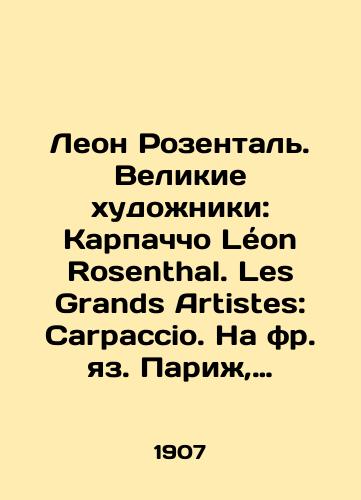 Леон Розенталь. Великие художники: Карпаччо Léon Rosenthal. Les Grands Artistes: Carpaccio. На фр. яз. Париж,…

1907